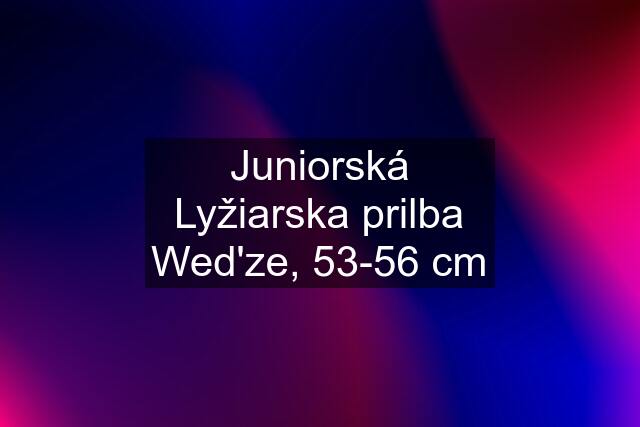 Juniorská Lyžiarska prilba Wed'ze, 53-56 cm